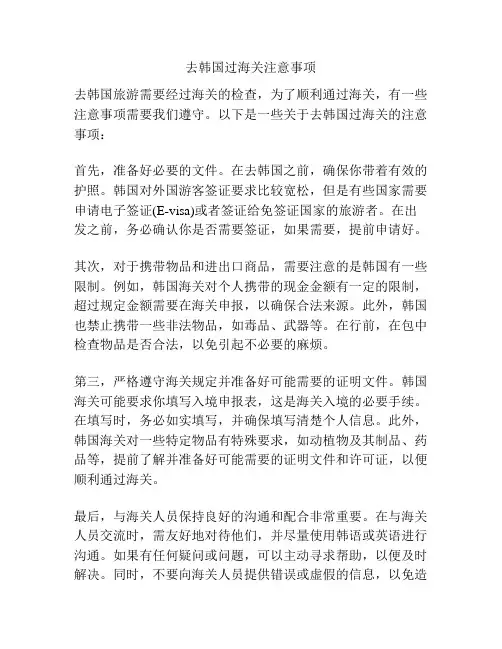 去韩国过海关注意事项

去韩国旅游需要经过海关的检查，为了顺利通过海关，有一些注意事项需要我们遵守。以下是一些关于去韩国过海关的注意事项：

首先，准备好必要的文件。在去韩国之前，确保你带着有效的护照。韩国对外国游客签证要求比较宽松，但是有些国家需要申请电子签证(E-visa)或者签证给免签证国家的旅游者。在出发之前，务必确认你是否需要签证，如果需要，提前申请好。

其次，对于携带物品和进出口商品，需要注意的是韩国有一些限制。例如，韩国海关对个人携带的现金金额有一定的限制，超过规定金额需要在海关申报，以确保合法来源。此外，韩国也禁止携带一些非法物品，如毒品、武器等。在行前，在包中检查物品是否合法，以免引起不必要的麻烦。

第三，严格遵守海关规定并准备好可能需要的证明文件。韩国海关可能要求你填写入境申报表，这是海关入境的必要手续。在填写时，务必如实填写，并确保填写清楚个人信息。此外，韩国海关对一些特定物品有特殊要求，如动植物及其制品、药品等，提前了解并准备好可能需要的证明文件和许可证，以便顺利通过海关。

最后，与海关人员保持良好的沟通和配合非常重要。在与海关人员交流时，需友好地对待他们，并尽量使用韩语或英语进行沟通。如果有任何疑问或问题，可以主动寻求帮助，以便及时解决。同时，不要向海关人员提供错误或虚假的信息，以免造